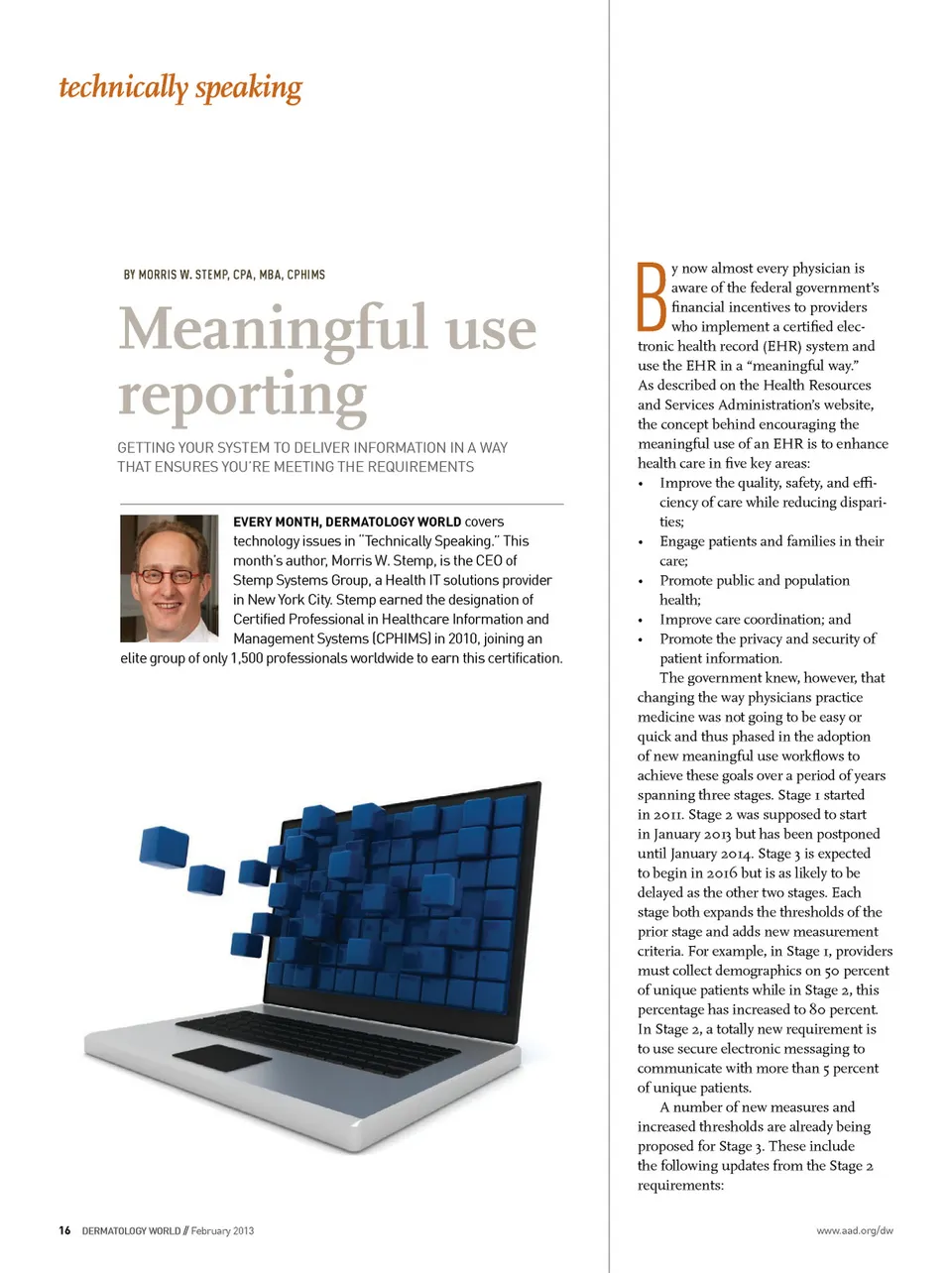 technically speaking

BY MORRIS W. STEMP, CPA, MBA, CPHIMS

Meaningful use reporting

GETTING YOUR SYSTEM TO DELIVER INFORMATION IN A WAY THAT ENSURES YOU'RE MEETING THE REQUIREMENTS

EVERY MONTH, DERMATOLOGY WORLD covers technology issues in "Technically Speaking." This month's author, Morris W. Stemp, is the CEO of Stemp Systems Group, a Health IT solutions provider in New York City. Stemp earned the designation of Certified Professional in Healthcare Information and Management Systems (CPHIMS) in 2010, joining an elite group of only 1,500 professionals worldwide to earn this certification.

By now almost every physician is aware of the federal government's financial incentives to providers who implement a certified electronic health record (EHR) system and use the EHR in a "meaningful way." As described on the Health Resources and Services Administration's website, the concept behind encouraging the meaningful use of an EHR is to enhance health care in five key areas:

• Improve the quality, safety, and efficiency of care while reducing disparities;
• Engage patients and families in their care;
• Promote public and population health;
• Improve care coordination; and
• Promote the privacy and security of patient information.

The government knew, however, that changing the way physicians practice medicine was not going to be easy or quick and thus phased in the adoption of new meaningful use workflows to achieve these goals over a period of years spanning three stages. Stage 1 started in 2011. Stage 2 was supposed to start in January 2013 but has been postponed until January 2014. Stage 3 is expected to begin in 2016 but is as likely to be delayed as the other two stages. Each stage both expands the thresholds of the prior stage and adds new measurement criteria. For example, in Stage 1, providers must collect demographics on 50 percent of unique patients while in Stage 2, this percentage has increased to 80 percent. In Stage 2, a totally new requirement is to use secure electronic messaging to communicate with more than 5 percent of unique patients.

A number of new measures and increased thresholds are already being proposed for Stage 3. These include the following updates from the Stage 2 requirements:

16 DERMATOLOGY WORLD // February 2013

www.aad.org/dw